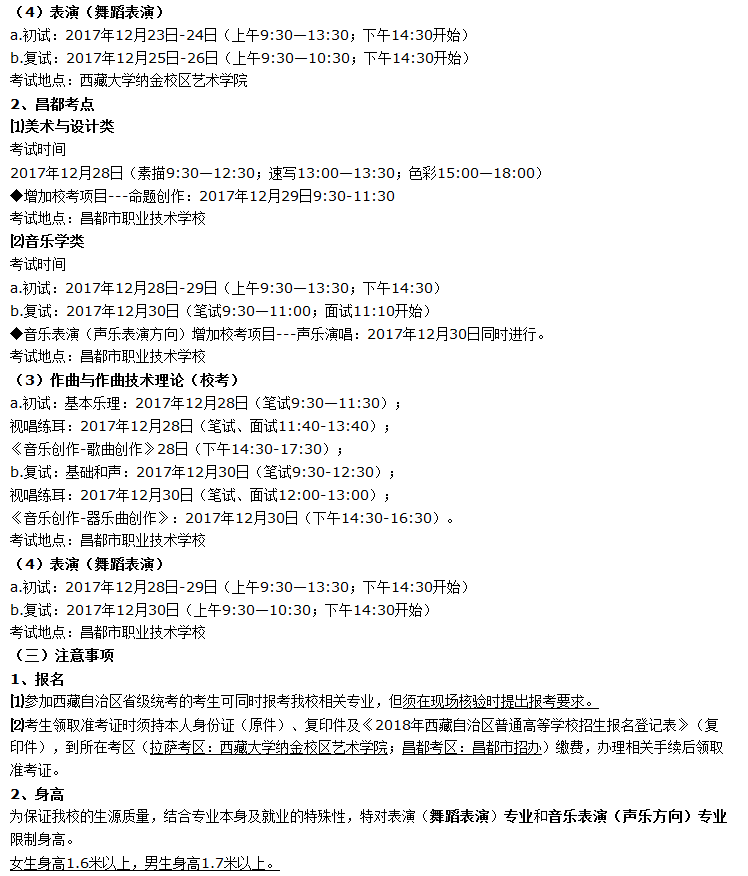 （4）表演（舞蹈表演）
a.初试：2017年12月23日-24日（上午9:30—13:30；下午14:30开始）
b.复试：2017年12月25日-26日（上午9:30—10:30；下午14:30开始）
考试地点：西藏大学纳金校区艺术学院
2、昌都考点
⑴美术与设计类
考试时间
2017年12月28日（素描9:30—12:30；速写13:00—13:30；色彩15:00—18:00）
◆增加校考项目---命题创作：2017年12月29日9:30-11:30
考试地点：昌都市职业技术学校
⑵音乐学类
考试时间
a.初试：2017年12月28日-29日（上午9:30—13:30；下午14:30）
b.复试：2017年12月30日（笔试9:30—11:00；面试11:10开始）
◆音乐表演（声乐表演方向）增加校考项目---声乐演唱：2017年12月30日同时进行。
考试地点：昌都市职业技术学校
（3）作曲与作曲技术理论（校考）
a.初试：基本乐理：2017年12月28日（笔试9:30—11:30）；
视唱练耳：2017年12月28日（笔试、面试11:40-13:40）；
《音乐创作-歌曲创作》28日（下午14:30-17:30）；
b.复试：基础和声：2017年12月30日（笔试9:30-12:30）；
视唱练耳：2017年12月30日（笔试、面试12:00-13:00）；
《音乐创作-器乐曲创作》：2017年12月30日（下午14:30-16:30）。
考试地点：昌都市职业技术学校
（4）表演（舞蹈表演）
a.初试：2017年12月28日-29日（上午9:30—13:30；下午14:30开始）
b.复试：2017年12月30日（上午9:30—10:30；下午14:30开始）
考试地点：昌都市职业技术学校
（三）注意事项
1、报名
⑴参加西藏自治区省级统考的考生可同时报考我校相关专业，但须在现场核验时提出报考要求。
⑵考生领取准考证时须持本人身份证（原件）、复印件及《2018年西藏自治区普通高等学校招生报名登记表》（复印件），到所在考区（拉萨考区：西藏大学纳金校区艺术学院；昌都考区：昌都市招办）缴费，办理相关手续后领取准考证。
2、身高
为保证我校的生源质量，结合专业本身及就业的特殊性，特对表演（舞蹈表演）专业和音乐表演（声乐方向）专业限制身高。
女生身高1.6米以上，男生身高1.7米以上。